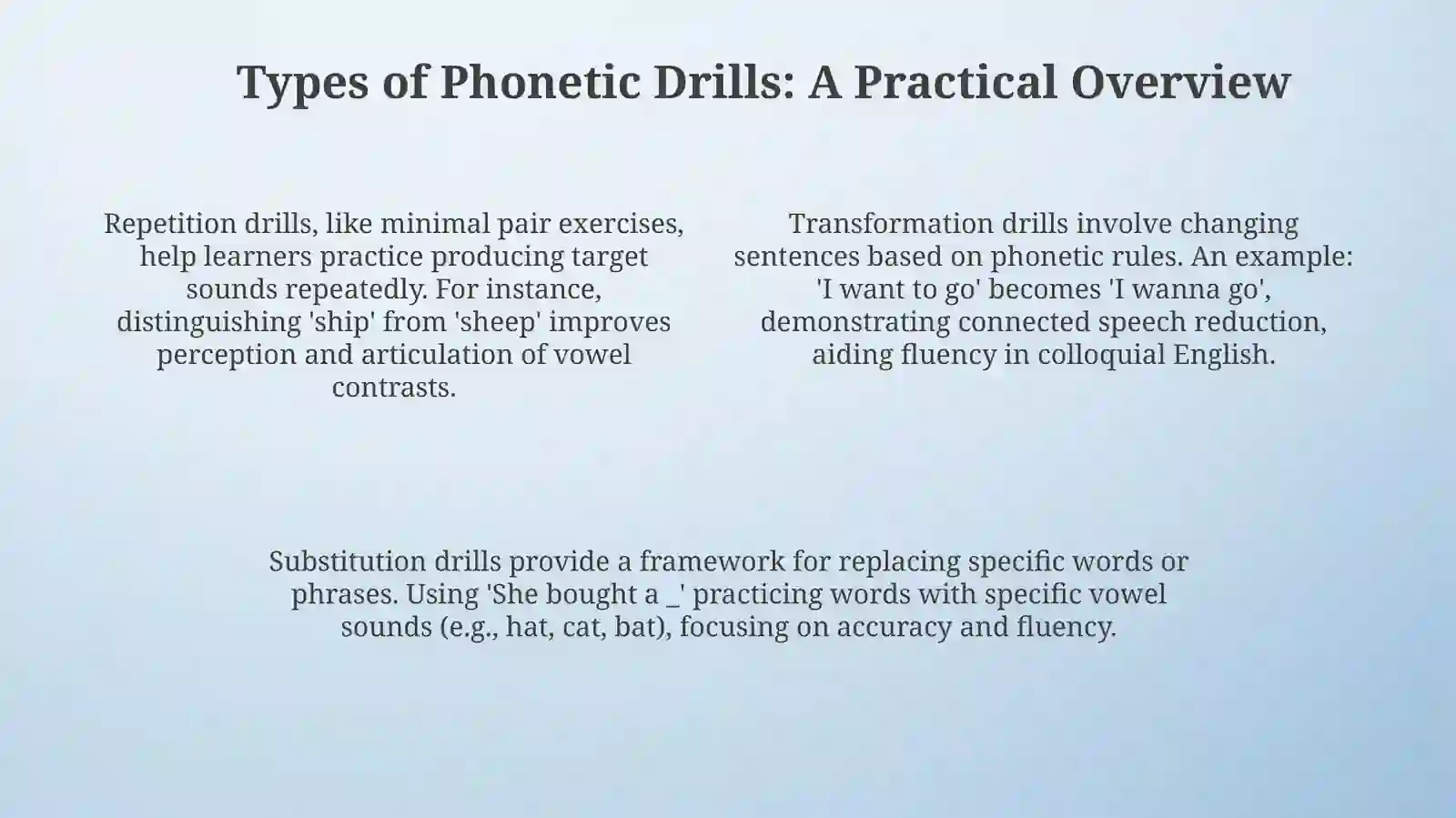 Types of Phonetic Drills: A Practical Overview

Repetition drills, like minimal pair exercises, help learners practice producing target sounds repeatedly. For instance, distinguishing 'ship' from 'sheep' improves perception and articulation of vowel contrasts.

Transformation drills involve changing sentences based on phonetic rules. An example: 'I want to go' becomes 'I wanna go', demonstrating connected speech reduction, aiding fluency in colloquial English.

Substitution drills provide a framework for replacing specific words or phrases. Using 'She bought a _' practicing words with specific vowel sounds (e.g., hat, cat, bat), focusing on accuracy and fluency.